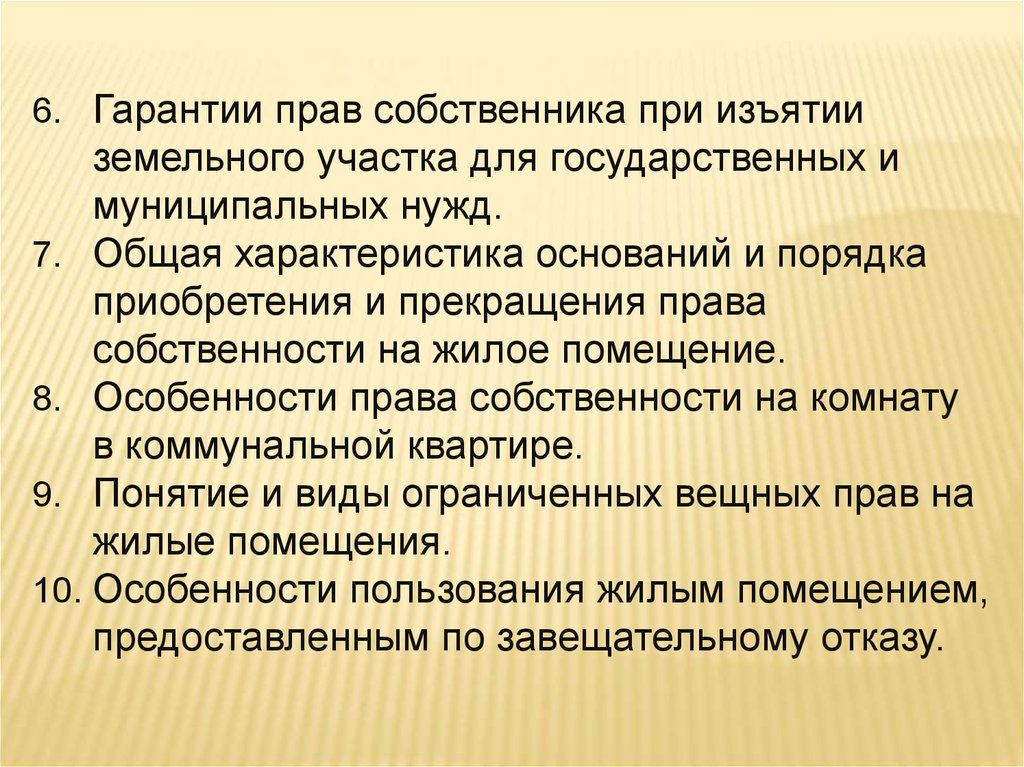 6. Гарантии прав собственника при изъятии земельного участка для государственных и муниципальных нужд.
7. Общая характеристика оснований и порядка приобретения и прекращения права собственности на жилое помещение.
8. Особенности права собственности на комнату в коммунальной квартире.
9. Понятие и виды ограниченных вещных прав на жилые помещения.
10. Особенности пользования жилым помещением, предоставленным по завещательному отказу.